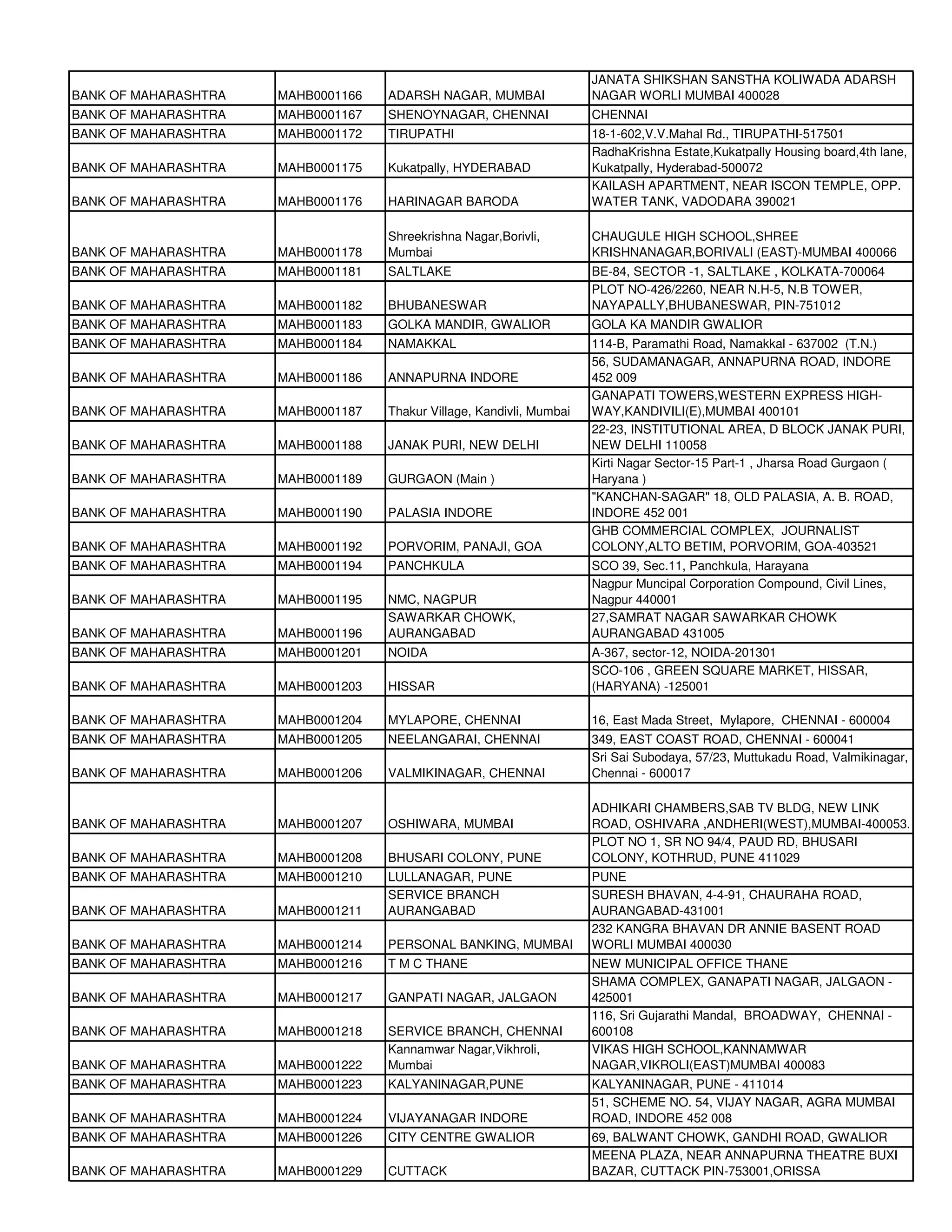 | | | | |
|---|---|---|---|
| BANK OF MAHARASHTRA | MAHB0001166 | ADARSH NAGAR, MUMBAI | JANATA SHIKSHAN SANSTHA KOLIWADA ADARSH NAGAR WORLI MUMBAI 400028 |
| BANK OF MAHARASHTRA | MAHB0001167 | SHENOYNAGAR, CHENNAI | CHENNAI |
| BANK OF MAHARASHTRA | MAHB0001172 | TIRUPATHI | 18-1-602,V.V.Mahal Rd., TIRUPATHI-517501 |
| BANK OF MAHARASHTRA | MAHB0001175 | Kukatpally, HYDERABAD | RadhaKrishna Estate,Kukatpally Housing board,4th lane, Kukatpally, Hyderabad-500072 |
| BANK OF MAHARASHTRA | MAHB0001176 | HARINAGAR BARODA | KAILASH APARTMENT, NEAR ISCON TEMPLE, OPP. WATER TANK, VADODARA 390021 |
| BANK OF MAHARASHTRA | MAHB0001178 | Shreekrishna Nagar,Borivli, Mumbai | CHAUGULE HIGH SCHOOL,SHREE KRISHNANAGAR,BORIVALI (EAST)-MUMBAI 400066 |
| BANK OF MAHARASHTRA | MAHB0001181 | SALTLAKE | BE-84, SECTOR -1, SALTLAKE , KOLKATA-700064 |
| BANK OF MAHARASHTRA | MAHB0001182 | BHUBANESWAR | PLOT NO-426/2260, NEAR N.H-5, N.B TOWER, NAYAPALLY,BHUBANESWAR, PIN-751012 |
| BANK OF MAHARASHTRA | MAHB0001183 | GOLKA MANDIR, GWALIOR | GOLA KA MANDIR GWALIOR |
| BANK OF MAHARASHTRA | MAHB0001184 | NAMAKKAL | 114-B, Paramathi Road, Namakkal - 637002 (T.N.) |
| BANK OF MAHARASHTRA | MAHB0001186 | ANNAPURNA INDORE | 56, SUDAMANAGAR, ANNAPURNA ROAD, INDORE 452 009 |
| BANK OF MAHARASHTRA | MAHB0001187 | Thakur Village, Kandivli, Mumbai | GANAPATI TOWERS,WESTERN EXPRESS HIGH-WAY,KANDIVILI(E),MUMBAI 400101 |
| BANK OF MAHARASHTRA | MAHB0001188 | JANAK PURI, NEW DELHI | 22-23, INSTITUTIONAL AREA, D BLOCK JANAK PURI, NEW DELHI 110058 |
| BANK OF MAHARASHTRA | MAHB0001189 | GURGAON (Main ) | Kirti Nagar Sector-15 Part-1 , Jharsa Road Gurgaon ( Haryana ) |
| BANK OF MAHARASHTRA | MAHB0001190 | PALASIA INDORE | "KANCHAN-SAGAR" 18, OLD PALASIA, A. B. ROAD, INDORE 452 001 |
| BANK OF MAHARASHTRA | MAHB0001192 | PORVORIM, PANAJI, GOA | GHB COMMERCIAL COMPLEX, JOURNALIST COLONY,ALTO BETIM, PORVORIM, GOA-403521 |
| BANK OF MAHARASHTRA | MAHB0001194 | PANCHKULA | SCO 39, Sec.11, Panchkula, Harayana |
| BANK OF MAHARASHTRA | MAHB0001195 | NMC, NAGPUR | Nagpur Muncipal Corporation Compound, Civil Lines, Nagpur 440001 |
| BANK OF MAHARASHTRA | MAHB0001196 | SAWARKAR CHOWK, AURANGABAD | 27,SAMRAT NAGAR SAWARKAR CHOWK AURANGABAD 431005 |
| BANK OF MAHARASHTRA | MAHB0001201 | NOIDA | A-367, sector-12, NOIDA-201301 |
| BANK OF MAHARASHTRA | MAHB0001203 | HISSAR | SCO-106 , GREEN SQUARE MARKET, HISSAR, (HARYANA) -125001 |
| BANK OF MAHARASHTRA | MAHB0001204 | MYLAPORE, CHENNAI | 16, East Mada Street, Mylapore, CHENNAI - 600004 |
| BANK OF MAHARASHTRA | MAHB0001205 | NEELANGARAI, CHENNAI | 349, EAST COAST ROAD, CHENNAI - 600041 |
| BANK OF MAHARASHTRA | MAHB0001206 | VALMIKINAGAR, CHENNAI | Sri Sai Subodaya, 57/23, Muttukadu Road, Valmikinagar, Chennai - 600017 |
| BANK OF MAHARASHTRA | MAHB0001207 | OSHIWARA, MUMBAI | ADHIKARI CHAMBERS,SAB TV BLDG, NEW LINK ROAD, OSHIVARA ,ANDHERI(WEST),MUMBAI-400053. |
| BANK OF MAHARASHTRA | MAHB0001208 | BHUSARI COLONY, PUNE | PLOT NO 1, SR NO 94/4, PAUD RD, BHUSARI COLONY, KOTHRUD, PUNE 411029 |
| BANK OF MAHARASHTRA | MAHB0001210 | LULLANAGAR, PUNE | PUNE |
| BANK OF MAHARASHTRA | MAHB0001211 | SERVICE BRANCH AURANGABAD | SURESH BHAVAN, 4-4-91, CHAURAHA ROAD, AURANGABAD-431001 |
| BANK OF MAHARASHTRA | MAHB0001214 | PERSONAL BANKING, MUMBAI | 232 KANGRA BHAVAN DR ANNIE BASENT ROAD WORLI MUMBAI 400030 |
| BANK OF MAHARASHTRA | MAHB0001216 | T M C THANE | NEW MUNICIPAL OFFICE THANE |
| BANK OF MAHARASHTRA | MAHB0001217 | GANPATI NAGAR, JALGAON | SHAMA COMPLEX, GANAPATI NAGAR, JALGAON - 425001 |
| BANK OF MAHARASHTRA | MAHB0001218 | SERVICE BRANCH, CHENNAI | 116, Sri Gujarathi Mandal, BROADWAY, CHENNAI - 600108 |
| BANK OF MAHARASHTRA | MAHB0001222 | Kannamwar Nagar,Vikhroli, Mumbai | VIKAS HIGH SCHOOL,KANNAMWAR NAGAR,VIKROLI(EAST)MUMBAI 400083 |
| BANK OF MAHARASHTRA | MAHB0001223 | KALYANINAGAR,PUNE | KALYANINAGAR, PUNE - 411014 |
| BANK OF MAHARASHTRA | MAHB0001224 | VIJAYANAGAR INDORE | 51, SCHEME NO. 54, VIJAY NAGAR, AGRA MUMBAI ROAD, INDORE 452 008 |
| BANK OF MAHARASHTRA | MAHB0001226 | CITY CENTRE GWALIOR | 69, BALWANT CHOWK, GANDHI ROAD, GWALIOR |
| BANK OF MAHARASHTRA | MAHB0001229 | CUTTACK | MEENA PLAZA, NEAR ANNAPURNA THEATRE BUXI BAZAR, CUTTACK PIN-753001,ORISSA |